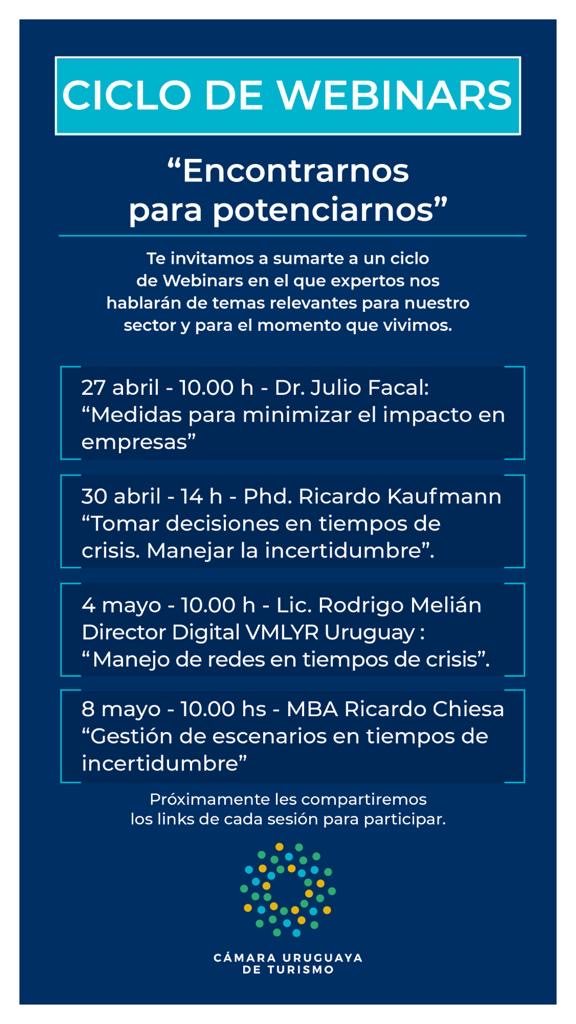 CICLO DE WEBINARS

“Encontrarnos para potenciarnos”

Te invitamos a sumarte a un ciclo de Webinars en el que expertos nos hablarán de temas relevantes para nuestro sector y para el momento que vivimos.

27 abril - 10.00 h - Dr. Julio Facal: “Medidas para minimizar el impacto en empresas”

30 abril - 14 h - Phd. Ricardo Kaufmann “Tomar decisiones en tiempos de crisis. Manejar la incertidumbre”.

4 mayo - 10.00 h - Lic. Rodrigo Melián Director Digital VMLYR Uruguay : “Manejo de redes en tiempos de crisis”.

8 mayo - 10.00 hs - MBA Ricardo Chiesa “Gestión de escenarios en tiempos de incertidumbre”

Próximamente les compartiremos los links de cada sesión para participar.

CÁMARA URUGUAYA DE TURISMO